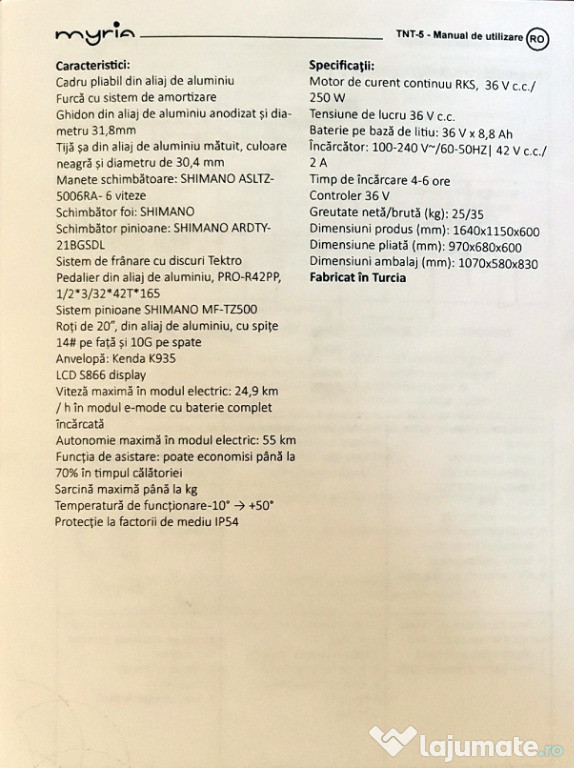 myria TNT-5 - Manual de utilizare RO

**Caracteristici:**
Cadru pliabil din aliaj de aluminiu
Furcă cu sistem de amortizare
Ghidon din aliaj de aluminiu anodizat și diametru 31,8mm
Tijă șa din aliaj de aluminiu mătuit, culoare neagră și diametru de 30,4 mm
Manete schimbătoare: SHIMANO ASLTZ-5006RA- 6 viteze
Schimbător foi: SHIMANO
Schimbător pinioane: SHIMANO ARDTY-21BGSDL
Sistem de frânare cu discuri Tektro
Pedalier din aliaj de aluminiu, PRO-R42PP, 1/2*3/32*42T*165
Sistem pinioane SHIMANO MF-TZ500
Roți de 20", din aliaj de aluminiu, cu spițe 14# pe față și 10G pe spate
Anvelopă: Kenda K935
LCD S866 display
Viteză maximă în modul electric: 24,9 km / h în modul e-mode cu baterie complet încărcată
Autonomie maximă în modul electric: 55 km
Funcția de asistare: poate economisi până la 70% în timpul călătoriei
Sarcină maximă până la kg
Temperatură de funcționare-10° → +50°
Protecție la factorii de mediu IP54

**Specificații:**
Motor de curent continuu RKS, 36 V c.c./ 250 W
Tensiune de lucru 36 V c.c.
Baterie pe bază de litiu: 36 V x 8,8 Ah
Încărcător: 100-240 V~/60-50HZ| 42 V c.c./ 2 A
Timp de încărcare 4-6 ore
Controler 36 V
Greutate netă/brută (kg): 25/35
Dimensiuni produs (mm): 1640x1150x600
Dimensiune pliată (mm): 970x680x600
Dimensiuni ambalaj (mm): 1070x580x830
**Fabricat în Turcia**

lajumate.ro